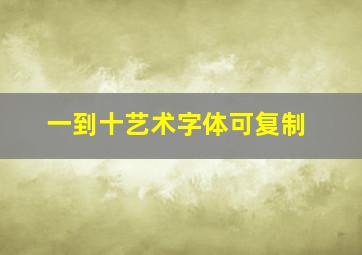 一到十艺术字体可复制